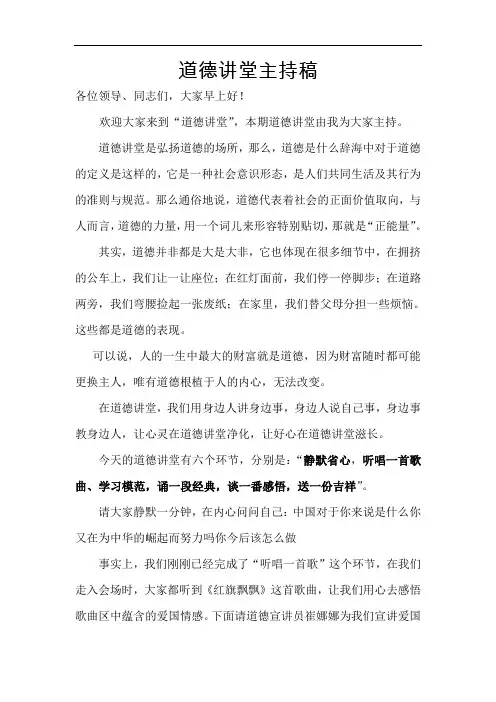 道德讲堂主持稿

各位领导、同志们，大家早上好！

欢迎大家来到“道德讲堂”，本期道德讲堂由我为大家主持。

道德讲堂是弘扬道德的场所，那么，道德是什么辞海中对于道德的定义是这样的，它是一种社会意识形态，是人们共同生活及其行为的准则与规范。那么通俗地说，道德代表着社会的正面价值取向，与人而言，道德的力量，用一个词儿来形容特别贴切，那就是“正能量”。

其实，道德并非都是大是大非，它也体现在很多细节中，在拥挤的公车上，我们让一让座位；在红灯面前，我们停一停脚步；在道路两旁，我们弯腰捡起一张废纸；在家里，我们替父母分担一些烦恼。这些都是道德的表现。

可以说，人的一生中最大的财富就是道德，因为财富随时都可能更换主人，唯有道德根植于人的内心，无法改变。

在道德讲堂，我们用身边人讲身边事，身边人说自己事，身边事教身边人，让心灵在道德讲堂净化，让好心在道德讲堂滋长。

今天的道德讲堂有六个环节，分别是：“静默省心，听唱一首歌曲、学习模范，诵一段经典，谈一番感悟，送一份吉祥”。

请大家静默一分钟，在内心问问自己：中国对于你来说是什么你又在为中华的崛起而努力吗你今后该怎么做

事实上，我们刚刚已经完成了“听唱一首歌”这个环节，在我们走入会场时，大家都听到《红旗飘飘》这首歌曲，让我们用心去感悟歌曲区中蕴含的爱国情感。下面请道德宣讲员崔娜娜为我们宣讲爱国